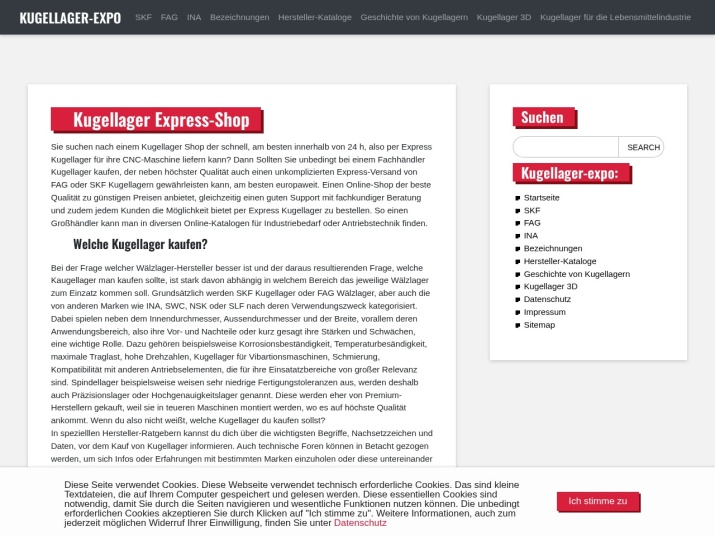 KUGELLAGER-EXPO SKF FAG INA Bezeichnungen Hersteller-Kataloge Geschichte von Kugellagern Kugellager 3D Kugellager für die Lebensmittelindustrie

Kugellager Express-Shop

Sie suchen nach einem Kugellager Shop der schnell, am besten innerhalb von 24 h, also per Express Kugellager für ihre CNC-Maschine liefern kann? Dann Sollten Sie unbedingt bei einem Fachhändler Kugellager kaufen, der neben höchster Qualität auch einen unkomplizierten Express-Versand von FAG oder SKF Kugellagern gewährleisten kann, am besten europaweit. Einen Online-Shop der beste Qualität zu günstigen Preisen anbietet, gleichzeitig einen guten Support mit fachkundiger Beratung und zudem jedem Kunden die Möglichkeit bietet per Express Kugellager zu bestellen. So einen Großhändler kann man in diversen Online-Katalogen für Industriebedarf oder Antriebstechnik finden.

Welche Kugellager kaufen?

Bei der Frage welcher Wälzlager-Hersteller besser ist und der daraus resultierenden Frage, welche Kaugellager man kaufen sollte, ist stark davon abhängig in welchem Bereich das jeweilige Wälzlager zum Einzatz kommen soll. Grundsätzlich werden SKF Kugellager oder FAG Wälzlager, aber auch die von anderen Marken wie INA, SWC, NSK oder SLF nach deren Verwendungszweck kategorisiert. Dabei spielen neben dem Innendurchmesser, Aussendurchmesser und der Breite, vorallem deren Anwendungsbereich, also ihre Vor- und Nachteile oder kurz gesagt ihre Stärken und Schwächen, eine wichtige Rolle. Dazu gehören beispielsweise Korrosionsbeständigkeit, Temperaturbesändigkeit, maximale Traglast, hohe Drehzahlen, Kugellager für Vibartionsmaschinen, Schmierung, Kompatibilität mit anderen Antriebselementen, die für ihre Einsatatzbereiche von großer Relevanz sind. Spindellager beispielsweise weisen sehr niedrige Fertigungstoleranzen aus, werden deshalb auch Präzisionslager oder Hochgenauigkeitslager genannt. Diese werden eher von Premium-Herstellern gekauft, weil sie in teueren Maschinen montiert werden, wo es auf höchste Qualität ankommt. Wenn du also nicht weißt, welche Kugellager du kaufen sollst?
In speziellen Hersteller-Ratgebern kannst du dich über die wichtigsten Begriffe, Nachsetzzeichen und Daten, vor dem Kauf von Kugellager informieren. Auch technische Foren können in Betacht gezogen werden, um sich Infos oder Erfahrungen mit bestimmten Marken einzuholen oder diese untereinander

Suchen

SEARCH

Kugellager-expo:

Startseite
SKF
FAG
INA
Bezeichnungen
Hersteller-Kataloge
Geschichte von Kugellagern
Kugellager 3D
Datenschutz
Impressum
Sitemap

Diese Seite verwendet Cookies. Diese Webseite verwendet technisch erforderliche Cookies. Das sind kleine Textdateien, die auf Ihrem Computer gespeichert und gelesen werden. Diese essentiellen Cookies sind notwendig, damit Sie durch die Seiten navigieren und wesentliche Funktionen nutzen können. Die unbedingt erforderlichen Cookies akzeptieren Sie durch Klicken auf "Ich stimme zu". Weitere Informationen, auch zum jederzeit möglichen Widerruf Ihrer Einwilligung, finden Sie unter Datenschutz

Ich stimme zu